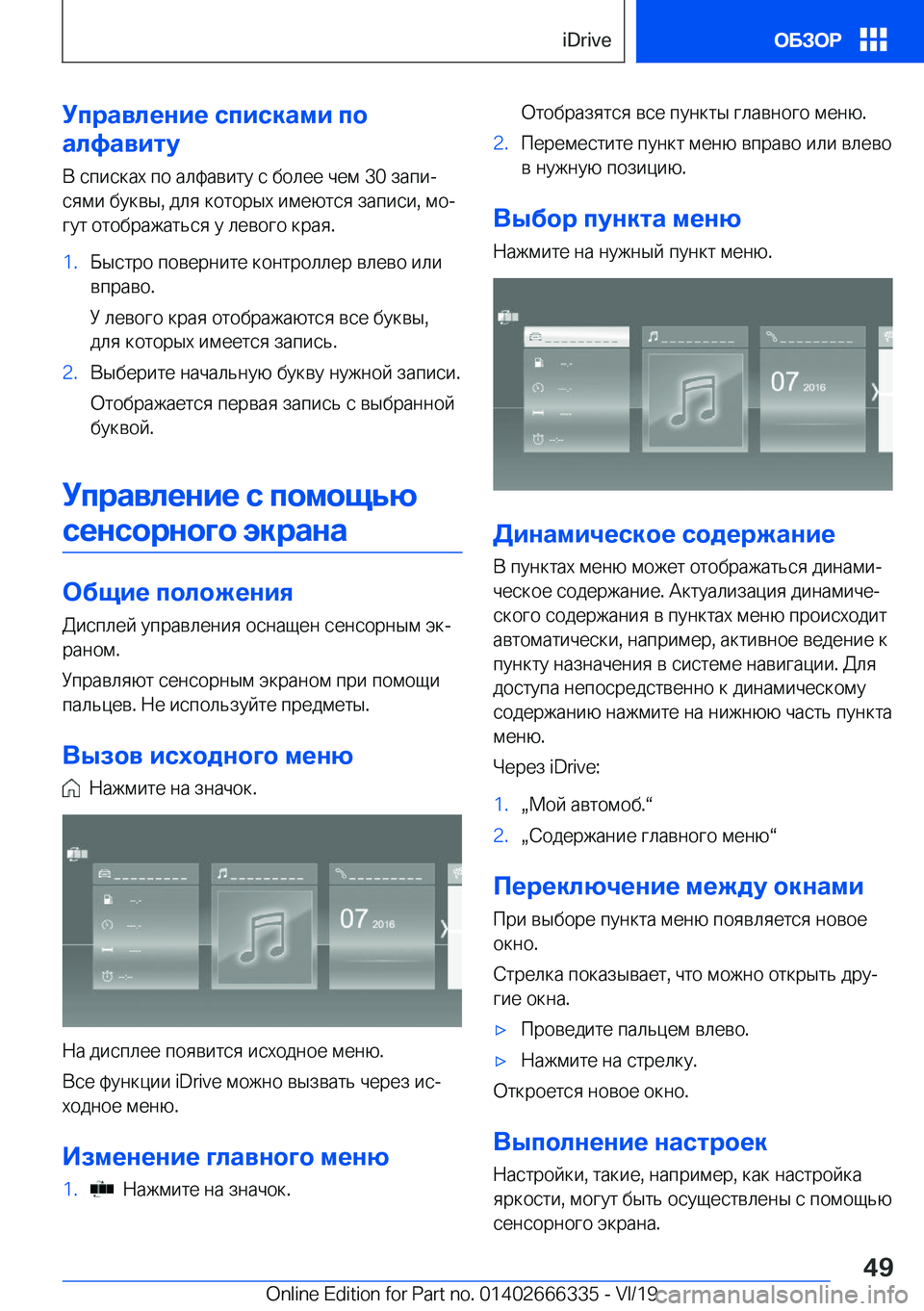 iDrive

ОБЗОР

Управление списками по алфавиту

В списках по алфавиту с более чем 30 записями буквы, для которых имеются записи, могут отображаться у левого края.

1. Быстро поверните контроллер влево или вправо.

У левого края отображаются все буквы, для которых имеется запись.

2. Выберите начальную букву нужной записи.

Отображается первая запись с выбранной буквой.

Управление с помощью сенсорного экрана

Общие положения

Дисплей управления оснащен сенсорным экраном.

Управляют сенсорным экраном при помощи пальцев. Не используйте предметы.

Вызов исходного меню

Нажмите на значок.

07 2016

На дисплее появится исходное меню.

Все функции iDrive можно вызвать через исходное меню.

Изменение главного меню

1. Нажмите на значок.

Отобразятся все пункты главного меню.

2. Переместите пункт меню вправо или влево в нужную позицию.

Выбор пункта меню

Нажмите на нужный пункт меню.

07 2016

Динамическое содержание

В пунктах меню может отображаться динамическое содержание. Актуализация динамического содержания в пунктах меню происходит автоматически, например, активное ведение к пункту назначения в системе навигации. Для доступа непосредственно к динамическому содержанию нажмите на нижнюю часть пункта меню.

Через iDrive:

1. „Мой автомоб.“

2. „Содержание главного меню“

Переключение между окнами

При выборе пункта меню появляется новое окно.

Стрелка показывает, что можно открыть другие окна.

▷ Проведите пальцем влево.

▷ Нажмите на стрелку.

Откроется новое окно.

Выполнение настроек

Настройки, такие, например, как настройка яркости, могут быть осуществлены с помощью сенсорного экрана.

49

Online Edition for Part no. 01402666335 - VI/19

carmanualsonline.info